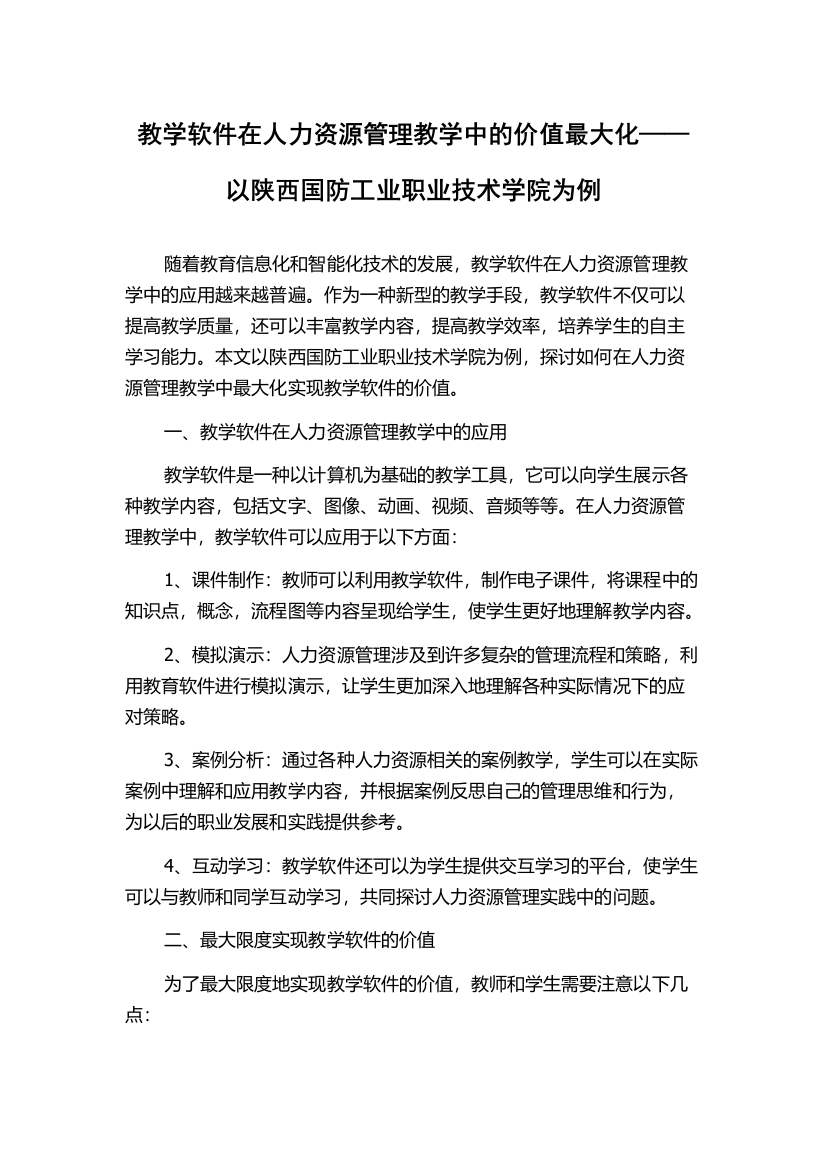 教学软件在人力资源管理教学中的价值最大化——以陕西国防工业职业技术学院为例

随着教育信息化和智能化技术的发展，教学软件在人力资源管理教学中的应用越来越普遍。作为一种新型的教学手段，教学软件不仅可以提高教学质量，还可以丰富教学内容，提高教学效率，培养学生的自主学习能力。本文以陕西国防工业职业技术学院为例，探讨如何在人力资源管理教学中最大化实现教学软件的价值。

一、教学软件在人力资源管理教学中的应用

教学软件是一种以计算机为基础的教学工具，它可以向学生展示各种教学内容，包括文字、图像、动画、视频、音频等等。在人力资源管理教学中，教学软件可以应用于以下方面：

1、课件制作：教师可以利用教学软件，制作电子课件，将课程中的知识点，概念，流程图等内容呈现给学生，使学生更好地理解教学内容。

2、模拟演示：人力资源管理涉及到许多复杂的管理流程和策略，利用教育软件进行模拟演示，让学生更加深入地理解各种实际情况下的应对策略。

3、案例分析：通过各种人力资源相关的案例教学，学生可以在实际案例中理解和应用教学内容，并根据案例反思自己的管理思维和行为，为以后的职业发展和实践提供参考。

4、互动学习：教学软件还可以为学生提供交互学习的平台，使学生可以与教师和同学互动学习，共同探讨人力资源管理实践中的问题。

二、最大限度实现教学软件的价值

为了最大限度地实现教学软件的价值，教师和学生需要注意以下几点：